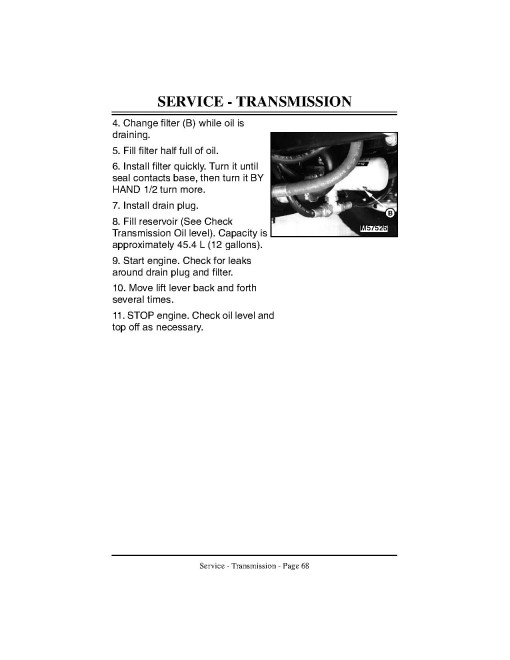 SERVICE - TRANSMISSION

4. Change filter (B) while oil is draining.

5. Fill filter half full of oil.

6. Install filter quickly. Turn it until seal contacts base, then turn it BY HAND 1/2 turn more.

7. Install drain plug.

8. Fill reservoir (See Check Transmission Oil level). Capacity is approximately 45.4 L (12 gallons).

9. Start engine. Check for leaks around drain plug and filter.

10. Move lift lever back and forth several times.

11. STOP engine. Check oil level and top off as necessary.

B

M57526

Service - Transmission - Page 68